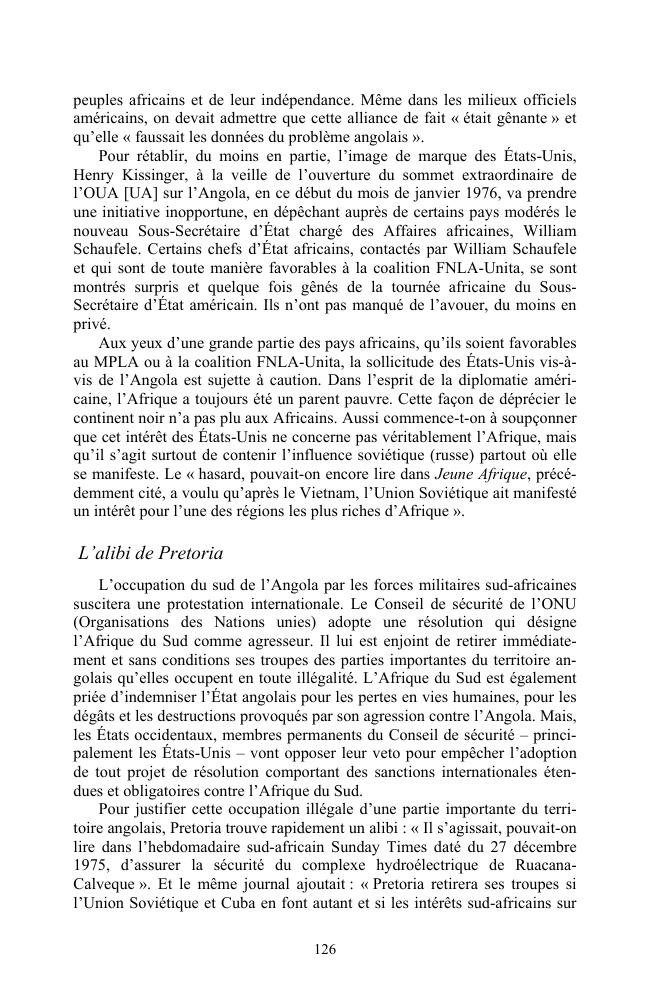 peuples africains et de leur indépendance. Même dans les milieux officiels américains, on devait admettre que cette alliance de fait « était gênante » et qu'elle « faussait les données du problème angolais ».

Pour rétablir, du moins en partie, l'image de marque des États-Unis, Henry Kissinger, à la veille de l'ouverture du sommet extraordinaire de l'OUA [UA] sur l'Angola, en ce début du mois de janvier 1976, va prendre une initiative inopportune, en dépêchant auprès de certains pays modérés le nouveau Sous-Secrétaire d'État chargé des Affaires africaines, William Schaufele. Certains chefs d'État africains, contactés par William Schaufele et qui sont de toute manière favorables à la coalition FNLA-Unita, se sont montrés surpris et quelque fois gênés de la tournée africaine du Sous-Secrétaire d'État américain. Ils n'ont pas manqué de l'avouer, du moins en privé.

Aux yeux d'une grande partie des pays africains, qu'ils soient favorables au MPLA ou à la coalition FNLA-Unita, la sollicitude des États-Unis vis-à-vis de l'Angola est sujette à caution. Dans l'esprit de la diplomatie américaine, l'Afrique a toujours été un parent pauvre. Cette façon de déprécier le continent noir n'a pas plu aux Africains. Aussi commence-t-on à soupçonner que cet intérêt des États-Unis ne concerne pas véritablement l'Afrique, mais qu'il s'agit surtout de contenir l'influence soviétique (russe) partout où elle se manifeste. Le « hasard, pouvait-on encore lire dans Jeune Afrique, précédemment cité, a voulu qu'après le Vietnam, l'Union Soviétique ait manifesté un intérêt pour l'une des régions les plus riches d'Afrique ».

L'alibi de Pretoria

L'occupation du sud de l'Angola par les forces militaires sud-africaines suscitera une protestation internationale. Le Conseil de sécurité de l'ONU (Organisations des Nations unies) adopte une résolution qui désigne l'Afrique du Sud comme agresseur. Il lui est enjoint de retirer immédiatement et sans conditions ses troupes des parties importantes du territoire angolais qu'elles occupent en toute illégalité. L'Afrique du Sud est également priée d'indemniser l'État angolais pour les pertes en vies humaines, pour les dégâts et les destructions provoqués par son agression contre l'Angola. Mais, les États occidentaux, membres permanents du Conseil de sécurité – principalement les États-Unis – vont opposer leur veto pour empêcher l'adoption de tout projet de résolution comportant des sanctions internationales étendues et obligatoires contre l'Afrique du Sud.

Pour justifier cette occupation illégale d'une partie importante du territoire angolais, Pretoria trouve rapidement un alibi : « Il s'agissait, pouvait-on lire dans l'hebdomadaire sud-africain Sunday Times daté du 27 décembre 1975, d'assurer la sécurité du complexe hydroélectrique de Ruacana-Calveque ». Et le même journal ajoutait : « Pretoria retirera ses troupes si l'Union Soviétique et Cuba en font autant et si les intérêts sud-africains sur

126